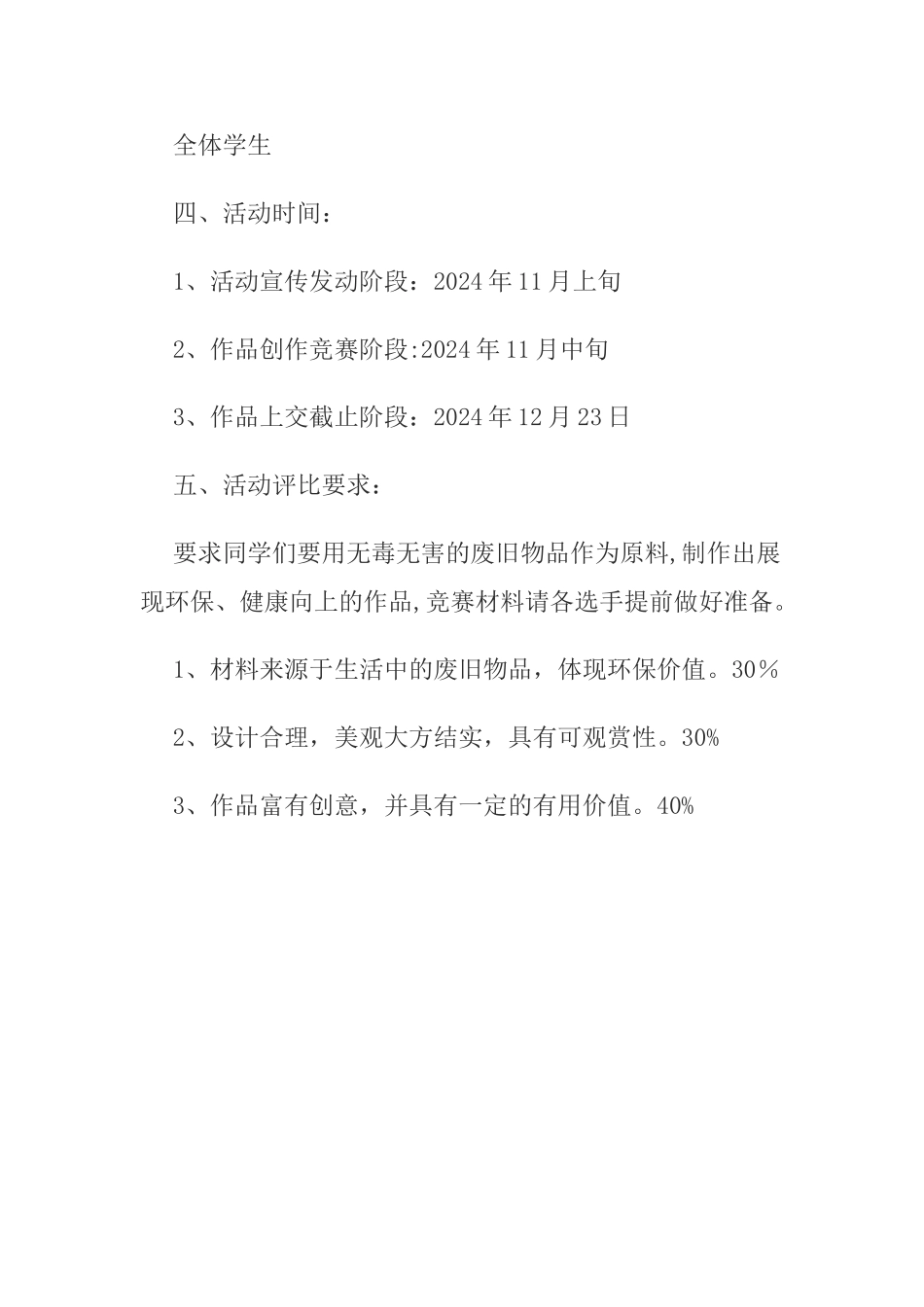 全体学生

四、活动时间：

1、活动宣传发动阶段：2024年11月上旬

2、作品创作竞赛阶段:2024年11月中旬

3、作品上交截止阶段：2024年12月23日

五、活动评比要求：

要求同学们要用无毒无害的废旧物品作为原料,制作出展现环保、健康向上的作品,竞赛材料请各选手提前做好准备。

1、材料来源于生活中的废旧物品，体现环保价值。30％

2、设计合理，美观大方结实，具有可观赏性。30%

3、作品富有创意，并具有一定的有用价值。40%